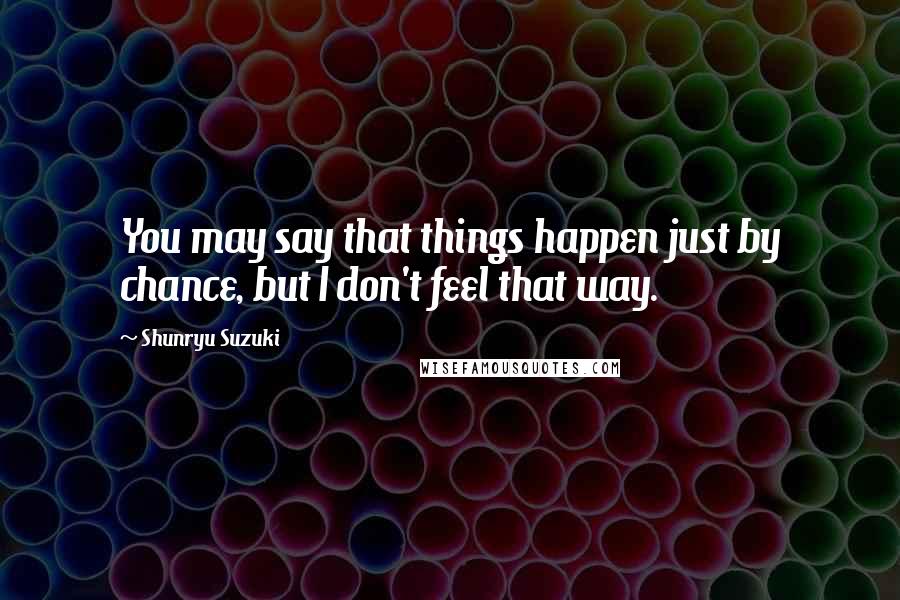 You may say that things happen just by chance, but I don't feel that way.

~ Shunryu Suzuki

WISEFAMOUSQUOTES.COM